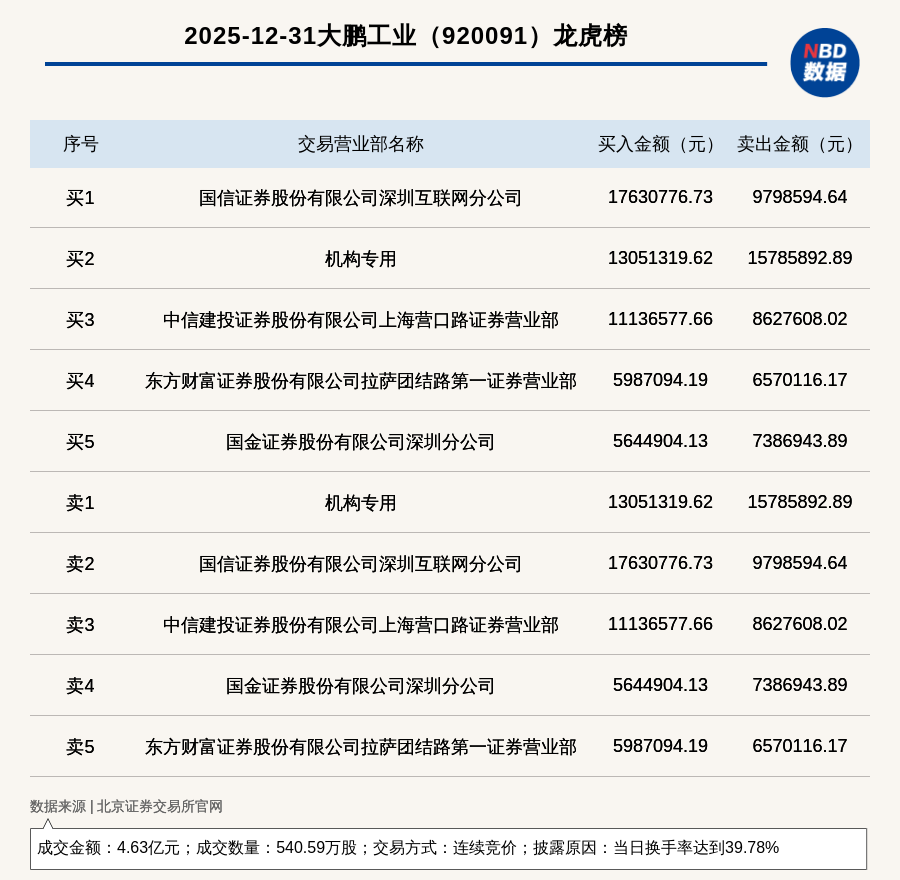 2025-12-31大鹏工业（920091）龙虎榜

NBD 数据

| 序号 | 交易营业部名称 | 买入金额（元） | 卖出金额（元） |
|---|---|---|---|
| 买1 | 国信证券股份有限公司深圳互联网分公司 | 17630776.73 | 9798594.64 |
| 买2 | 机构专用 | 13051319.62 | 15785892.89 |
| 买3 | 中信建投证券股份有限公司上海营口路证券营业部 | 11136577.66 | 8627608.02 |
| 买4 | 东方财富证券股份有限公司拉萨团结路第一证券营业部 | 5987094.19 | 6570116.17 |
| 买5 | 国金证券股份有限公司深圳分公司 | 5644904.13 | 7386943.89 |
| 卖1 | 机构专用 | 13051319.62 | 15785892.89 |
| 卖2 | 国信证券股份有限公司深圳互联网分公司 | 17630776.73 | 9798594.64 |
| 卖3 | 中信建投证券股份有限公司上海营口路证券营业部 | 11136577.66 | 8627608.02 |
| 卖4 | 国金证券股份有限公司深圳分公司 | 5644904.13 | 7386943.89 |
| 卖5 | 东方财富证券股份有限公司拉萨团结路第一证券营业部 | 5987094.19 | 6570116.17 |

数据来源 | 北京证券交易所官网

成交金额：4.63亿元；成交数量：540.59万股；交易方式：连续竞价；披露原因：当日换手率达到39.78%